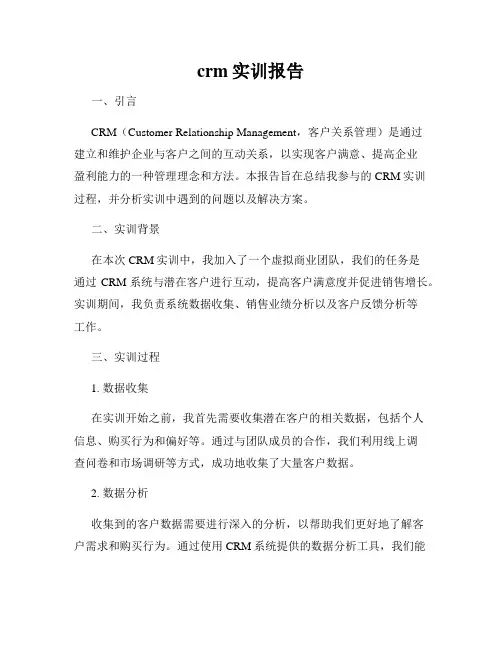 crm 实训报告

一、引言

CRM（Customer Relationship Management，客户关系管理）是通过建立和维护企业与客户之间的互动关系，以实现客户满意、提高企业盈利能力的一种管理理念和方法。本报告旨在总结我参与的 CRM 实训过程，并分析实训中遇到的问题以及解决方案。

二、实训背景

在本次 CRM 实训中，我加入了一个虚拟商业团队，我们的任务是通过 CRM 系统与潜在客户进行互动，提高客户满意度并促进销售增长。实训期间，我负责系统数据收集、销售业绩分析以及客户反馈分析等工作。

三、实训过程

1. 数据收集

在实训开始之前，我首先需要收集潜在客户的相关数据，包括个人信息、购买行为和偏好等。通过与团队成员的合作，我们利用线上调查问卷和市场调研等方式，成功地收集了大量客户数据。

2. 数据分析

收集到的客户数据需要进行深入的分析，以帮助我们更好地了解客户需求和购买行为。通过使用 CRM 系统提供的数据分析工具，我们能